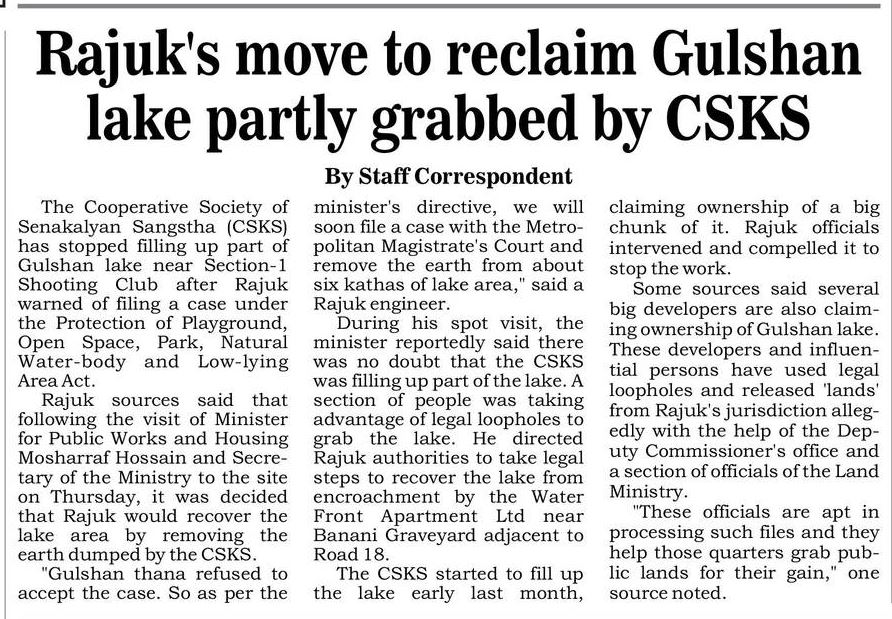 Rajuk's move to reclaim Gulshan lake partly grabbed by CSKS

By Staff Correspondent

The Cooperative Society of Senakalyan Sangstha (CSKS) has stopped filling up part of Gulshan lake near Section-1 Shooting Club after Rajuk warned of filing a case under the Protection of Playground, Open Space, Park, Natural Water-body and Low-lying Area Act.

Rajuk sources said that following the visit of Minister for Public Works and Housing Mosharraf Hossain and Secretary of the Ministry to the site on Thursday, it was decided that Rajuk would recover the lake area by removing the earth dumped by the CSKS.

"Gulshan thana refused to accept the case. So as per the minister's directive, we will soon file a case with the Metropolitan Magistrate's Court and remove the earth from about six kathas of lake area," said a Rajuk engineer.

During his spot visit, the minister reportedly said there was no doubt that the CSKS was filling up part of the lake. A section of people was taking advantage of legal loopholes to grab the lake. He directed Rajuk authorities to take legal steps to recover the lake from encroachment by the Water Front Apartment Ltd near Banani Graveyard adjacent to Road 18.

The CSKS started to fill up the lake early last month, claiming ownership of a big chunk of it. Rajuk officials intervened and compelled it to stop the work.

Some sources said several big developers are also claiming ownership of Gulshan lake. These developers and influential persons have used legal loopholes and released 'lands' from Rajuk's jurisdiction allegedly with the help of the Deputy Commissioner's office and a section of officials of the Land Ministry.

"These officials are apt in processing such files and they help those quarters grab public lands for their gain," one source noted.